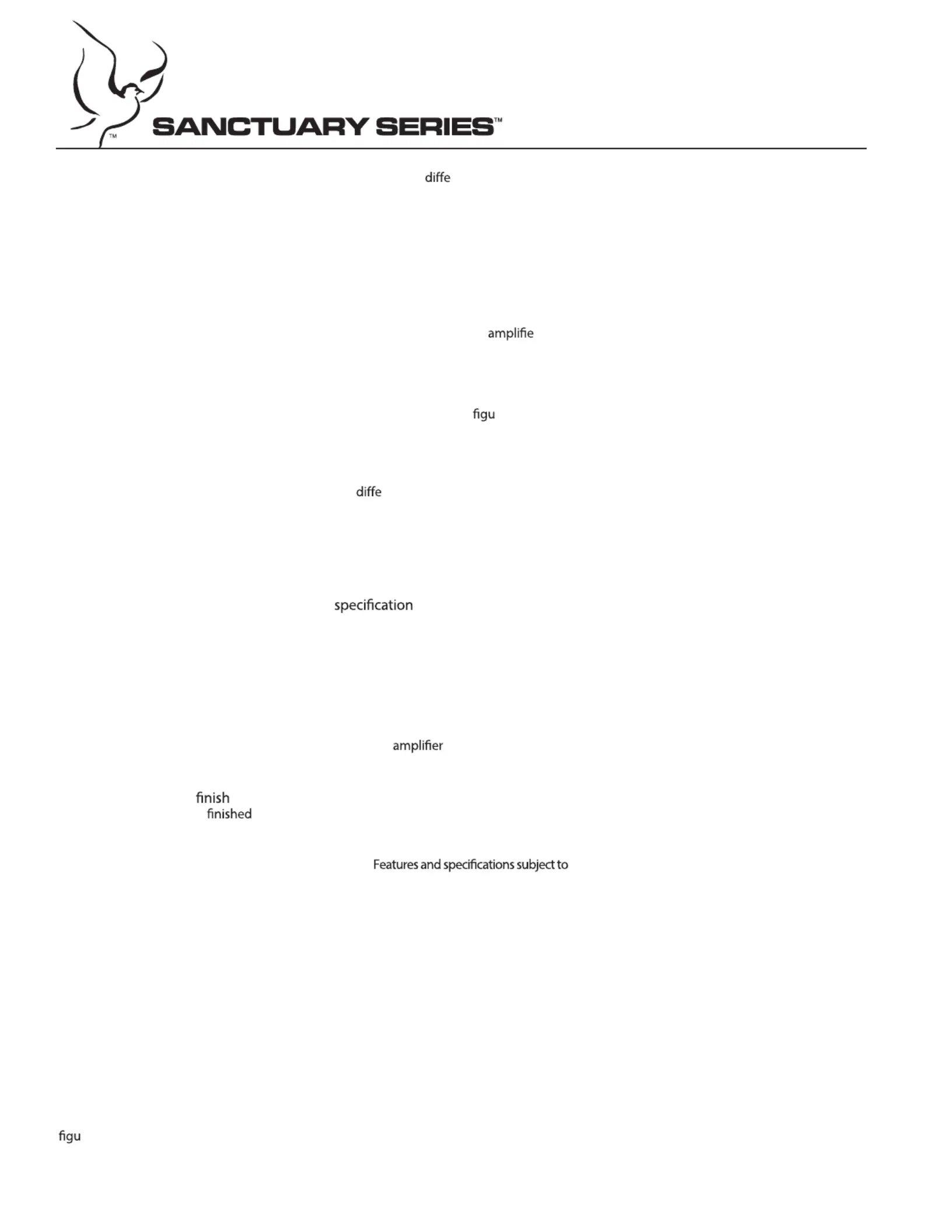 TM

SANCTUARY SERIES™

diffe

amplifie

figu

diffe

specification

amplifier

finish
finished

Features and specifications subject to

figu